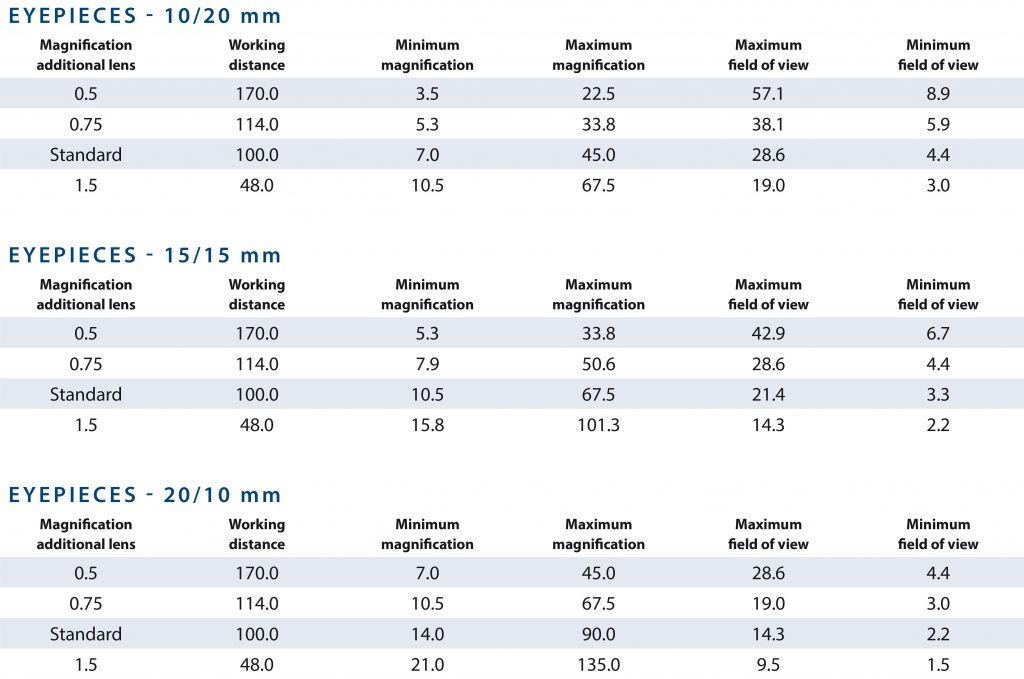 EYEPIECES - 10/20 mm

| Magnification additional lens | Working distance | Minimum magnification | Maximum magnification | Maximum field of view | Minimum field of view |
|---|---|---|---|---|---|
| 0.5 | 170.0 | 3.5 | 22.5 | 57.1 | 8.9 |
| 0.75 | 114.0 | 5.3 | 33.8 | 38.1 | 5.9 |
| Standard | 100.0 | 7.0 | 45.0 | 28.6 | 4.4 |
| 1.5 | 48.0 | 10.5 | 67.5 | 19.0 | 3.0 |

EYEPIECES - 15/15 mm

| Magnification additional lens | Working distance | Minimum magnification | Maximum magnification | Maximum field of view | Minimum field of view |
|---|---|---|---|---|---|
| 0.5 | 170.0 | 5.3 | 33.8 | 42.9 | 6.7 |
| 0.75 | 114.0 | 7.9 | 50.6 | 28.6 | 4.4 |
| Standard | 100.0 | 10.5 | 67.5 | 21.4 | 3.3 |
| 1.5 | 48.0 | 15.8 | 101.3 | 14.3 | 2.2 |

EYEPIECES - 20/10 mm

| Magnification additional lens | Working distance | Minimum magnification | Maximum magnification | Maximum field of view | Minimum field of view |
|---|---|---|---|---|---|
| 0.5 | 170.0 | 7.0 | 45.0 | 28.6 | 4.4 |
| 0.75 | 114.0 | 10.5 | 67.5 | 19.0 | 3.0 |
| Standard | 100.0 | 14.0 | 90.0 | 14.3 | 2.2 |
| 1.5 | 48.0 | 21.0 | 135.0 | 9.5 | 1.5 |